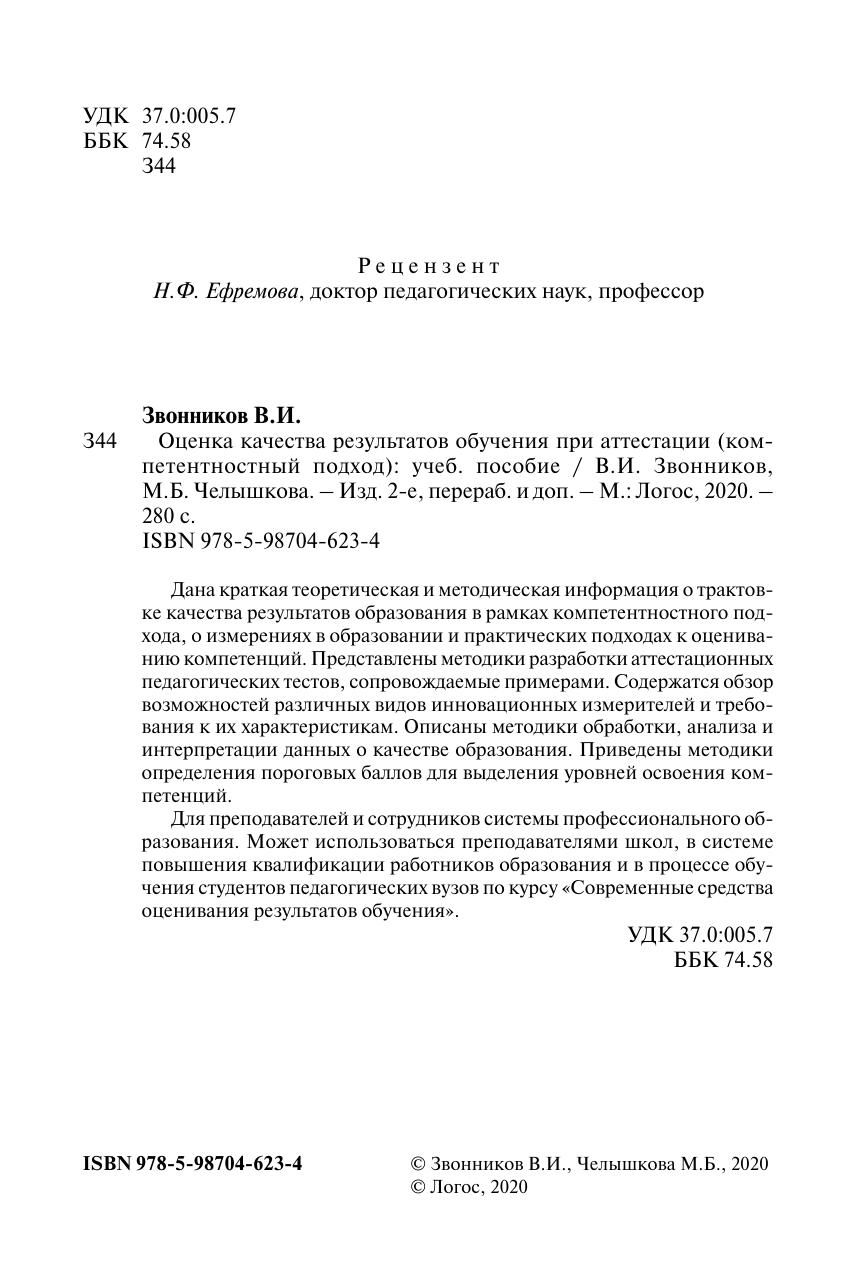 УДК 37.0:005.7
ББК 74.58
З44

Рецензент
Н.Ф. Ефремова, доктор педагогических наук, профессор

Звонников В.И.
З44 Оценка качества результатов обучения при аттестации (компетентностный подход): учеб. пособие / В.И. Звонников, М.Б. Челышкова. – Изд. 2-е, перераб. и доп. – М.: Логос, 2020. – 280 с.
ISBN 978-5-98704-623-4

Дана краткая теоретическая и методическая информация о трактовке качества результатов образования в рамках компетентностного подхода, о измерениях в образовании и практических подходах к оцениванию компетенций. Представлены методики разработки аттестационных педагогических тестов, сопровождаемые примерами. Содержатся обзор возможностей различных видов инновационных измерителей и требования к их характеристикам. Описаны методики обработки, анализа и интерпретации данных о качестве образования. Приведены методики определения пороговых баллов для выделения уровней освоения компетенций.

Для преподавателей и сотрудников системы профессионального образования. Может использоваться преподавателями школ, в системе повышения квалификации работников образования и в процессе обучения студентов педагогических вузов по курсу «Современные средства оценивания результатов обучения».

УДК 37.0:005.7
ББК 74.58

ISBN 978-5-98704-623-4

© Звонников В.И., Челышкова М.Б., 2020
© Логос, 2020